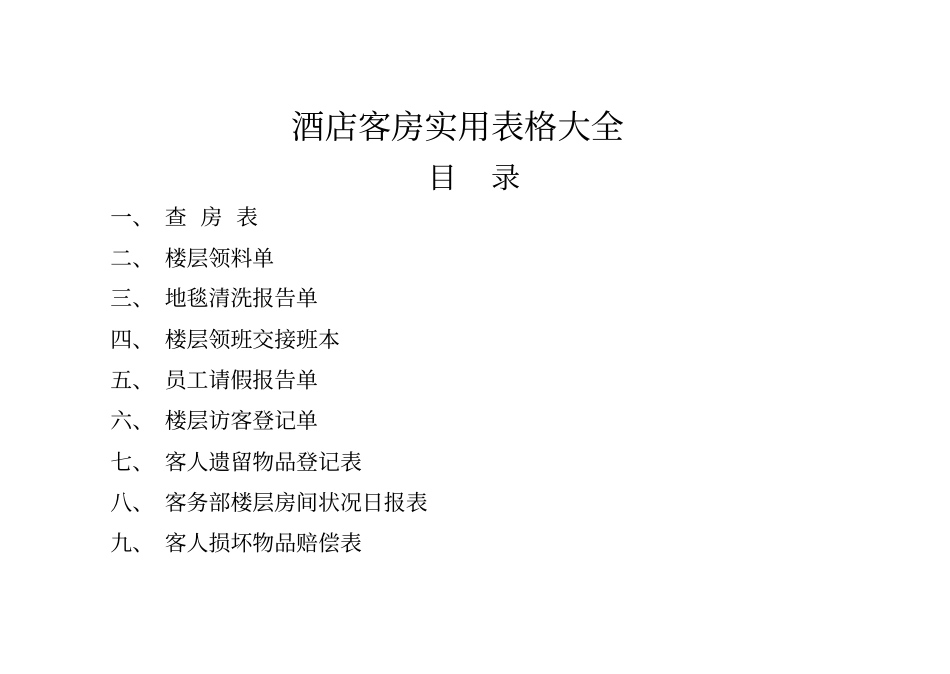 酒店客房实用表格大全

目 录

一、 查 房 表

二、 楼层领料单

三、 地毯清洗报告单

四、 楼层领班交接班本

五、 员工请假报告单

六、 楼层访客登记单

七、 客人遗留物品登记表

八、 客务部楼层房间状况日报表

九、 客人损坏物品赔偿表